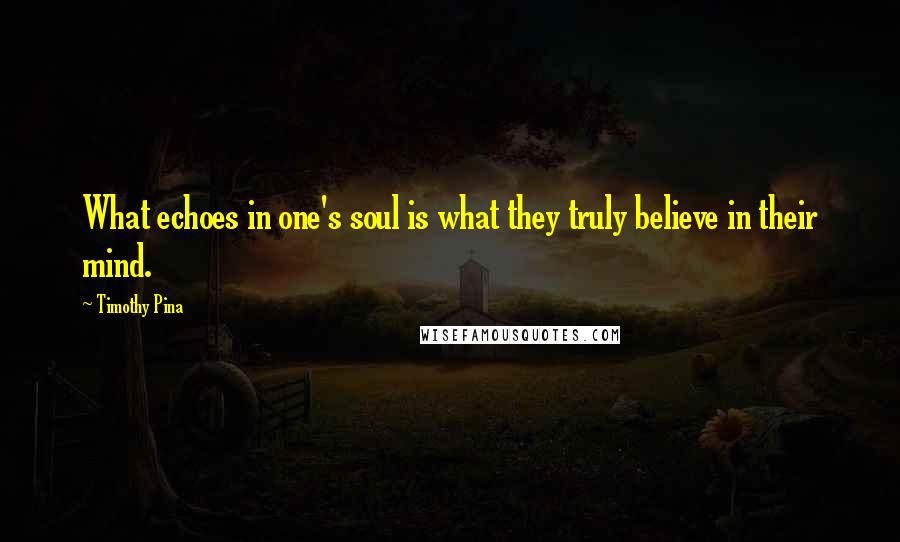 What echoes in one's soul is what they truly believe in their mind.

~ Timothy Pina

WISEFAMOUSQUOTES.COM